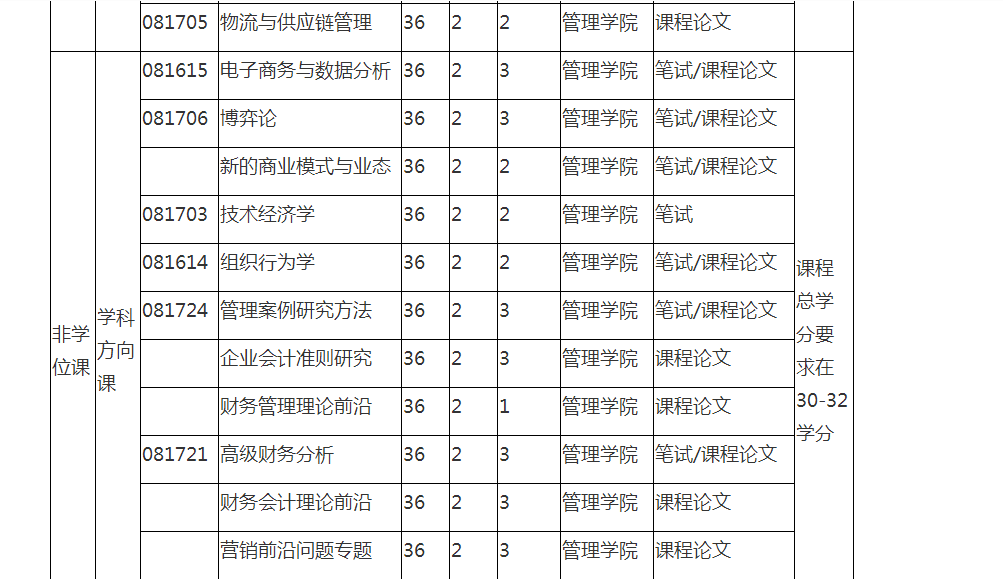 |  |  | 081705 | 物流与供应链管理 | 36 | 2 | 2 | 管理学院 | 课程论文 |  |
|---|---|---|---|---|---|---|---|---|---|
| 非学位课 | 学科方向课 | 081615 | 电子商务与数据分析 | 36 | 2 | 3 | 管理学院 | 笔试/课程论文 | 课程总学分要求在30-32学分 |
|  |  | 081706 | 博弈论 | 36 | 2 | 3 | 管理学院 | 笔试/课程论文 |  |
|  |  |  | 新的商业模式与业态 | 36 | 2 | 2 | 管理学院 | 笔试/课程论文 |  |
|  |  | 081703 | 技术经济学 | 36 | 2 | 2 | 管理学院 | 笔试 |  |
|  |  | 081614 | 组织行为学 | 36 | 2 | 2 | 管理学院 | 笔试/课程论文 |  |
|  |  | 081724 | 管理案例研究方法 | 36 | 2 | 3 | 管理学院 | 笔试/课程论文 |  |
|  |  |  | 企业会计准则研究 | 36 | 2 | 3 | 管理学院 | 课程论文 |  |
|  |  |  | 财务管理理论前沿 | 36 | 2 | 1 | 管理学院 | 课程论文 |  |
|  |  | 081721 | 高级财务分析 | 36 | 2 | 3 | 管理学院 | 笔试/课程论文 |  |
|  |  |  | 财务会计理论前沿 | 36 | 2 | 3 | 管理学院 | 课程论文 |  |
|  |  |  | 营销前沿问题专题 | 36 | 2 | 3 | 管理学院 | 课程论文 |  |